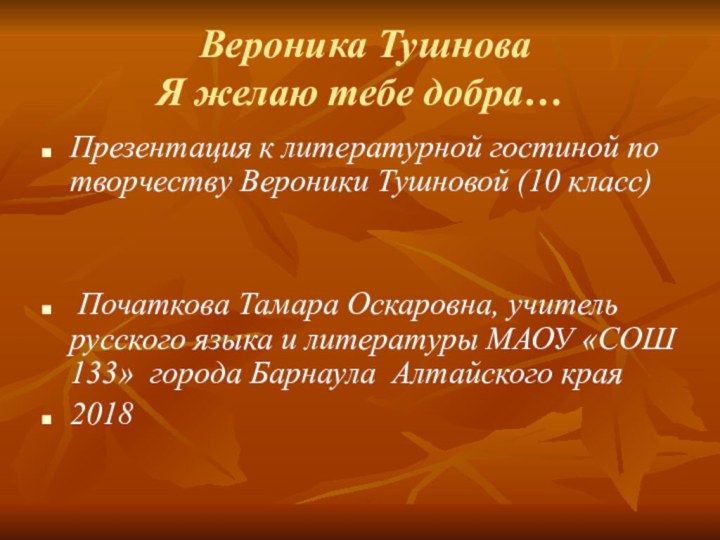 Вероника Тушнова
Я желаю тебе добра…

Презентация к литературной гостиной по творчеству Вероники Тушновой (10 класс)

Початкова Тамара Оскаровна, учитель русского языка и литературы МАОУ «СОШ 133» города Барнаула Алтайского края

2018